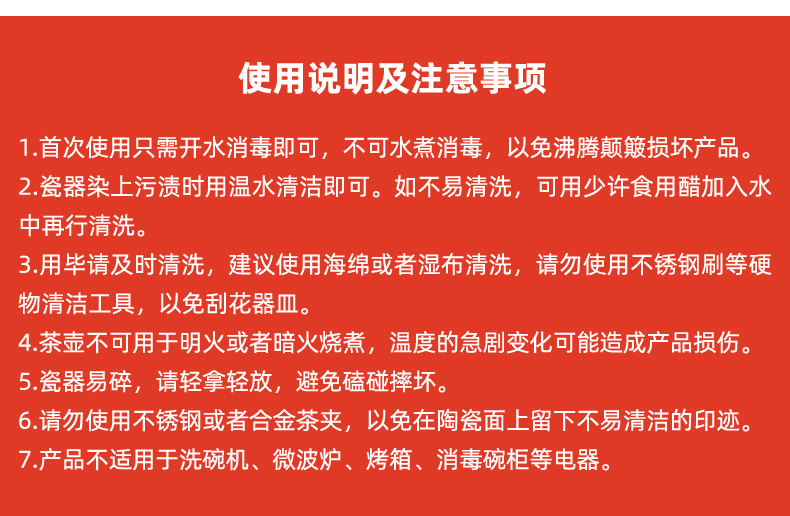 使用说明及注意事项

1.首次使用只需开水消毒即可，不可水煮消毒，以免沸腾颠簸损坏产品。

2.瓷器染上污渍时用温水清洁即可。如不易清洗，可用少许食用醋加入水中再行清洗。

3.用毕请及时清洗，建议使用海绵或者湿布清洗，请勿使用不锈钢刷等硬物清洁工具，以免刮花器皿。

4.茶壶不可用于明火或者暗火烧煮，温度的急剧变化可能造成产品损伤。

5.瓷器易碎，请轻拿轻放，避免磕碰摔坏。

6.请勿使用不锈钢或者合金茶夹，以免在陶瓷面上留下不易清洁的印迹。

7.产品不适用于洗碗机、微波炉、烤箱、消毒碗柜等电器。